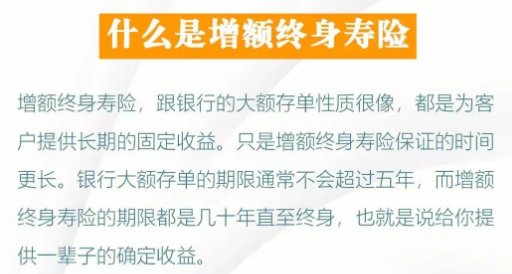 什么是增额终身寿险

增额终身寿险，跟银行的大额存单性质很像，都是为客户提供长期的固定收益。只是增额终身寿险保证的时间更长。银行大额存单的期限通常不会超过五年，而增额终身寿险的期限都是几十年直至终身，也就是说给你提供一辈子的确定收益。